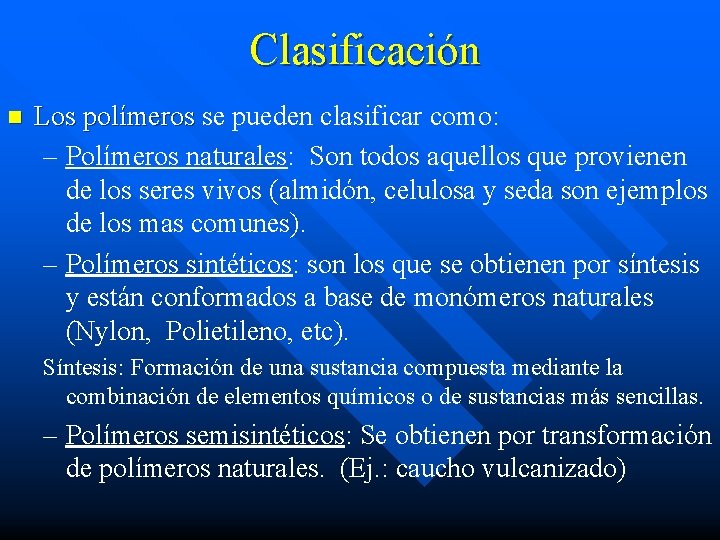 Clasificación

Los polímeros se pueden clasificar como:

– Polímeros naturales: Son todos aquellos que provienen de los seres vivos (almidón, celulosa y seda son ejemplos de los mas comunes).

– Polímeros sintéticos: son los que se obtienen por síntesis y están conformados a base de monómeros naturales (Nylon, Polietileno, etc).

Síntesis: Formación de una sustancia compuesta mediante la combinación de elementos químicos o de sustancias más sencillas.

– Polímeros semisintéticos: Se obtienen por transformación de polímeros naturales. (Ej.: caucho vulcanizado)